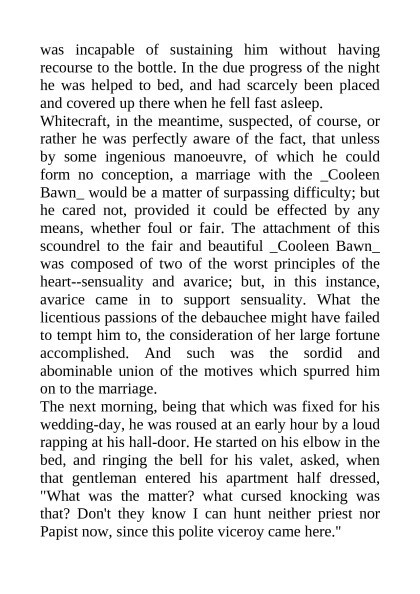 was incapable of sustaining him without having recourse to the bottle. In the due progress of the night he was helped to bed, and had scarcely been placed and covered up there when he fell fast asleep.

Whitecraft, in the meantime, suspected, of course, or rather he was perfectly aware of the fact, that unless by some ingenious manoeuvre, of which he could form no conception, a marriage with the _Cooleen Bawn_ would be a matter of surpassing difficulty; but he cared not, provided it could be effected by any means, whether foul or fair. The attachment of this scoundrel to the fair and beautiful _Cooleen Bawn_ was composed of two of the worst principles of the heart--sensuality and avarice; but, in this instance, avarice came in to support sensuality. What the licentious passions of the debauchee might have failed to tempt him to, the consideration of her large fortune accomplished. And such was the sordid and abominable union of the motives which spurred him on to the marriage.

The next morning, being that which was fixed for his wedding-day, he was roused at an early hour by a loud rapping at his hall-door. He started on his elbow in the bed, and ringing the bell for his valet, asked, when that gentleman entered his apartment half dressed, "What was the matter? what cursed knocking was that? Don't they know I can hunt neither priest nor Papist now, since this polite viceroy came here."